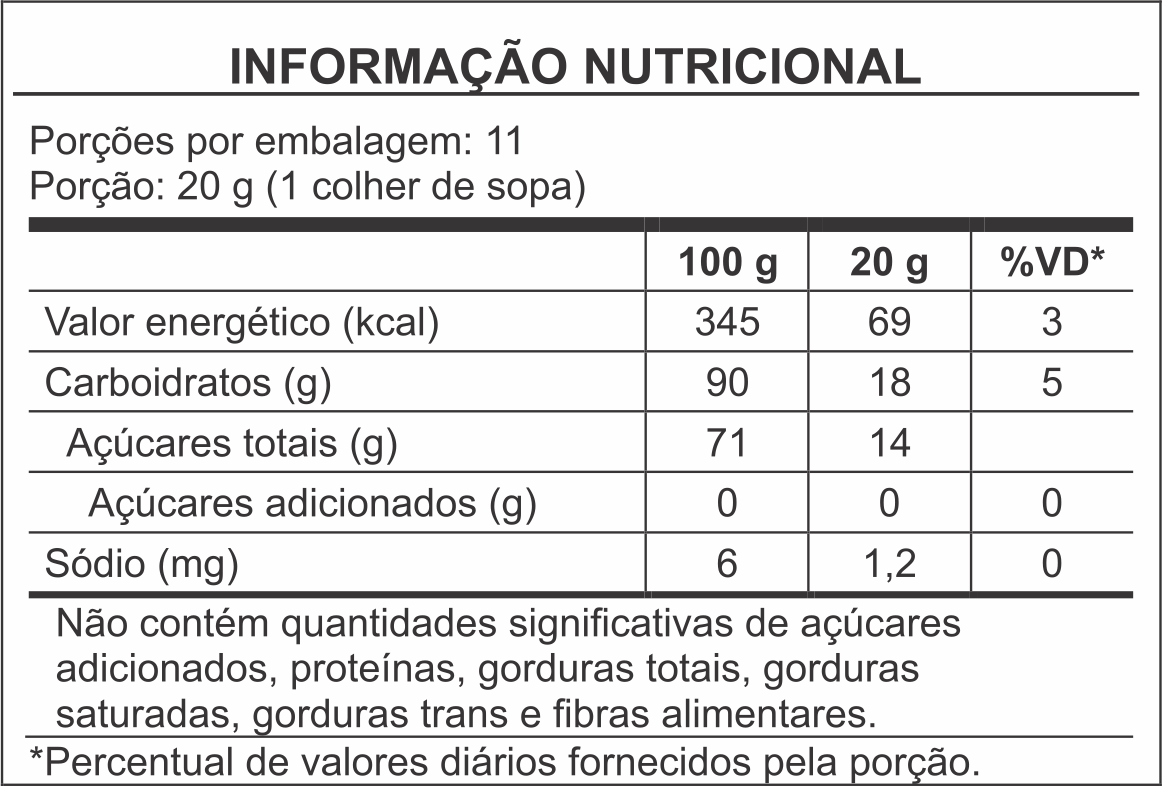 INFORMAÇÃO NUTRICIONAL

Porções por embalagem: 11
Porção: 20 g (1 colher de sopa)

|  | 100 g | 20 g | %VD* |
|---|---|---|---|
| Valor energético (kcal) | 345 | 69 | 3 |
| Carboidratos (g) | 90 | 18 | 5 |
| Açúcares totais (g) | 71 | 14 |  |
| Açúcares adicionados (g) | 0 | 0 | 0 |
| Sódio (mg) | 6 | 1,2 | 0 |

Não contém quantidades significativas de açúcares adicionados, proteínas, gorduras totais, gorduras saturadas, gorduras trans e fibras alimentares.

*Percentual de valores diários fornecidos pela porção.